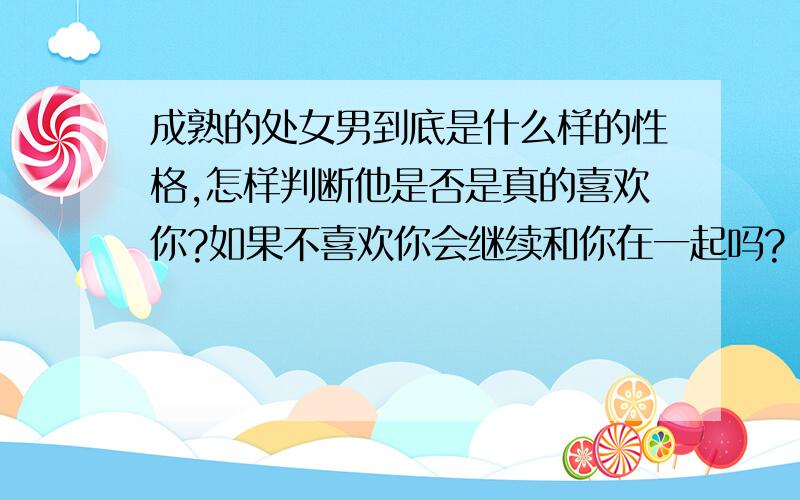 成熟的处女男到底是什么样的性格,怎样判断他是否是真的喜欢你?如果不喜欢你会继续和你在一起吗?